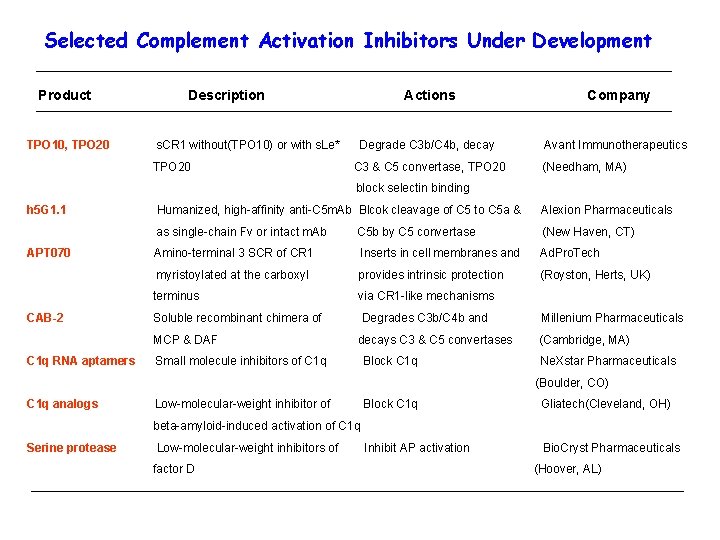 Selected Complement Activation Inhibitors Under Development

| Product | Description | Actions | Company |
|---|---|---|---|
| TPO10, TPO20 | sCR1 without(TPO10) or with sLe* TPO20 | Degrade C3b/C4b, decay C3 & C5 convertase, TPO20 block selectin binding | Avant Immunotherapeutics (Needham, MA) |
| h5G1.1 | Humanized, high-affinity anti-C5mAb as single-chain Fv or intact mAb | Blcok cleavage of C5 to C5a & C5b by C5 convertase | Alexion Pharmaceuticals (New Haven, CT) |
| APT070 | Amino-terminal 3 SCR of CR1 myristoylated at the carboxyl terminus | Inserts in cell membranes and provides intrinsic protection via CR1-like mechanisms | AdProTech (Royston, Herts, UK) |
| CAB-2 | Soluble recombinant chimera of MCP & DAF | Degrades C3b/C4b and decays C3 & C5 convertases | Millenium Pharmaceuticals (Cambridge, MA) |
| C1q RNA aptamers | Small molecule inhibitors of C1q | Block C1q | NeXstar Pharmaceuticals (Boulder, CO) |
| C1q analogs | Low-molecular-weight inhibitor of beta-amyloid-induced activation of C1q | Block C1q | Gliatech(Cleveland, OH) |
| Serine protease | Low-molecular-weight inhibitors of factor D | Inhibit AP activation | BioCryst Pharmaceuticals (Hoover, AL) |